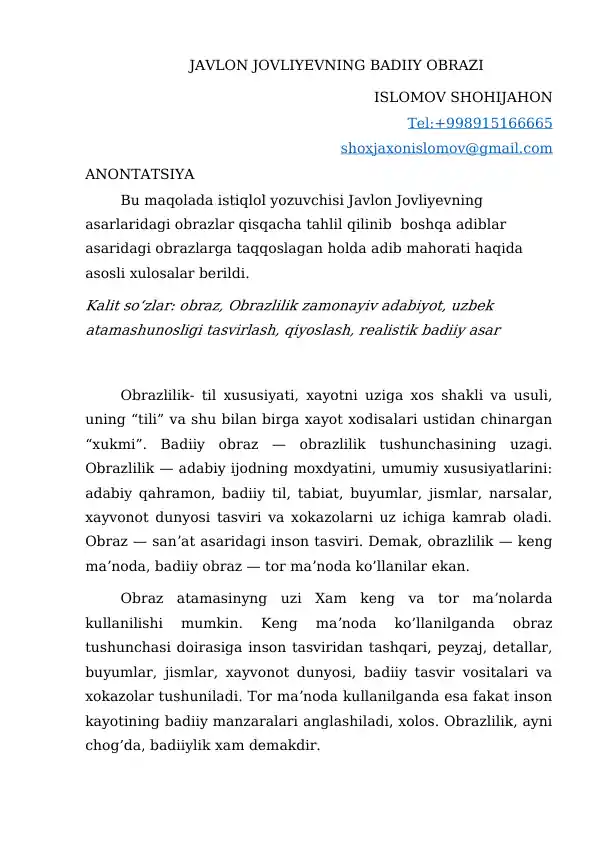 JAVLON JOVLIYEVNING BADIIY OBRAZI

ISLOMOV SHOHIJAHON

Tel:+998915166665

shoxjaxonislomov@gmail.com

ANONTATSIYA

Bu maqolada istiqlol yozuvchisi Javlon Jovliyevning asarlaridagi obrazlar qisqacha tahlil qilinib boshqa adiblar asaridagi obrazlarga taqqoslagan holda adib mahorati haqida asosli xulosalar berildi.

Kalit so'zlar: obraz, Obrazlilik zamonayiv adabiyot, uzbek atamashunosligi tasvirlash, qiyoslash, realistik badiiy asar

Obrazlilik- til xususiyati, xayotni uziga xos shakli va usuli, uning "tili" va shu bilan birga xayot xodisalari ustidan chinargan "xukmi". Badiiy obraz — obrazlilik tushunchasining uzagi. Obrazlilik — adabiy ijodning moxdyatini, umumiy xususiyatlarini: adabiy qahramon, badiiy til, tabiat, buyumlar, jismlar, narsalar, xayvonot dunyosi tasviri va xokazolarni uz ichiga kamrab oladi. Obraz — san'at asaridagi inson tasviri. Demak, obrazlilik — keng ma'noda, badiiy obraz — tor ma'noda ko'llanilar ekan.

Obraz atamasinyng uzi Xam keng va tor ma'nolarda kullanilishi mumkin. Keng ma'noda ko'llanilganda obraz tushunchasi doirasiga inson tasviridan tashqari, peyzaj, detallar, buyumlar, jismlar, xayvonot dunyosi, badiiy tasvir vositalari va xokazolar tushuniladi. Tor ma'noda kullanilganda esa fakat inson kayotining badiiy manzaralari anglashiladi, xolos. Obrazlilik, ayni chog'da, badiiylik xam demakdir.